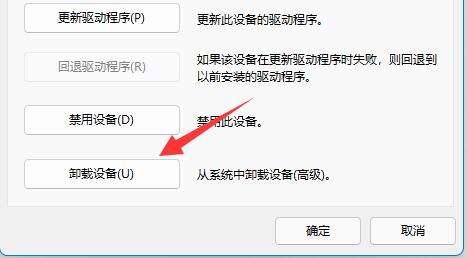 更新驱动程序(P)

更新此设备的驱动程序。

回退驱动程序(R)

如果该设备在更新驱动程序时失败，则回退到以前安装的驱动程序。

禁用设备(D)

禁用此设备。

卸载设备(U)

从系统中卸载设备(高级)。

确定

取消